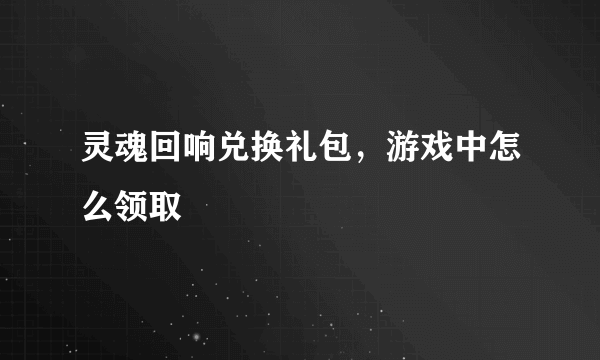 灵魂回响兑换礼包，游戏中怎么领取